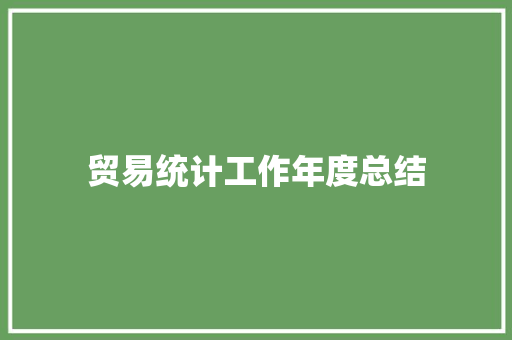 贸易统计工作年度总结